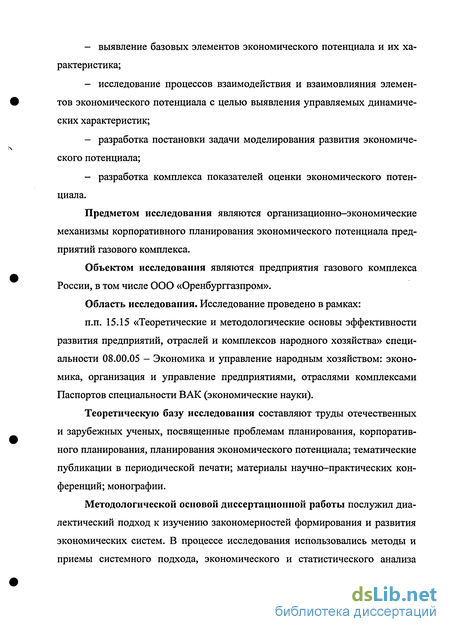 – выявление базовых элементов экономического потенциала и их характеристика;

– исследование процессов взаимодействия и взаимовлияния элементов экономического потенциала с целью выявления управляемых динамических характеристик;

– разработка постановки задачи моделирования развития экономического потенциала;

– разработка комплекса показателей оценки экономического потенциала.

Предметом исследования являются организационно–экономические механизмы корпоративного планирования экономического потенциала предприятий газового комплекса.

Объектом исследования являются предприятия газового комплекса России, в том числе ООО «Оренбурггазпром».

Область исследования. Исследование проведено в рамках:

п.п. 15.15 «Теоретические и методологические основы эффективности развития предприятий, отраслей и комплексов народного хозяйства» специальности 08.00.05 – Экономика и управление народным хозяйством: экономика, организация и управление предприятиями, отраслями комплексами Паспортов специальности ВАК (экономические науки).

Теоретическую базу исследования составляют труды отечественных и зарубежных ученых, посвященные проблемам планирования, корпоративного планирования, планирования экономического потенциала; тематические публикации в периодической печати; материалы научно–практических конференций; монографии.

Методологической основой диссертационной работы послужил диалектический подход к изучению закономерностей формирования и развития экономических систем. В процессе исследования использовались методы и приемы системного подхода, экономического и статистического анализа

dsLib.net
библиотека диссертаций